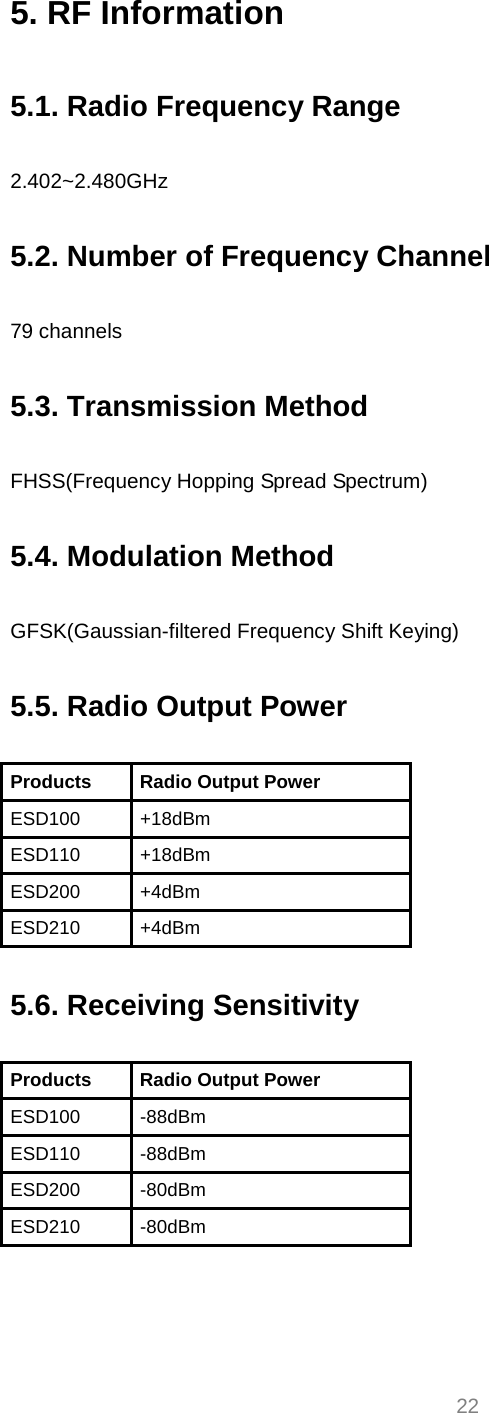 5. RF Information

5.1. Radio Frequency Range

2.402~2.480GHz

5.2. Number of Frequency Channel

79 channels

5.3. Transmission Method

FHSS(Frequency Hopping Spread Spectrum)

5.4. Modulation Method

GFSK(Gaussian-filtered Frequency Shift Keying)

5.5. Radio Output Power

| Products | Radio Output Power |
|---|---|
| ESD100 | +18dBm |
| ESD110 | +18dBm |
| ESD200 | +4dBm |
| ESD210 | +4dBm |

5.6. Receiving Sensitivity

| Products | Radio Output Power |
|---|---|
| ESD100 | -88dBm |
| ESD110 | -88dBm |
| ESD200 | -80dBm |
| ESD210 | -80dBm |

22